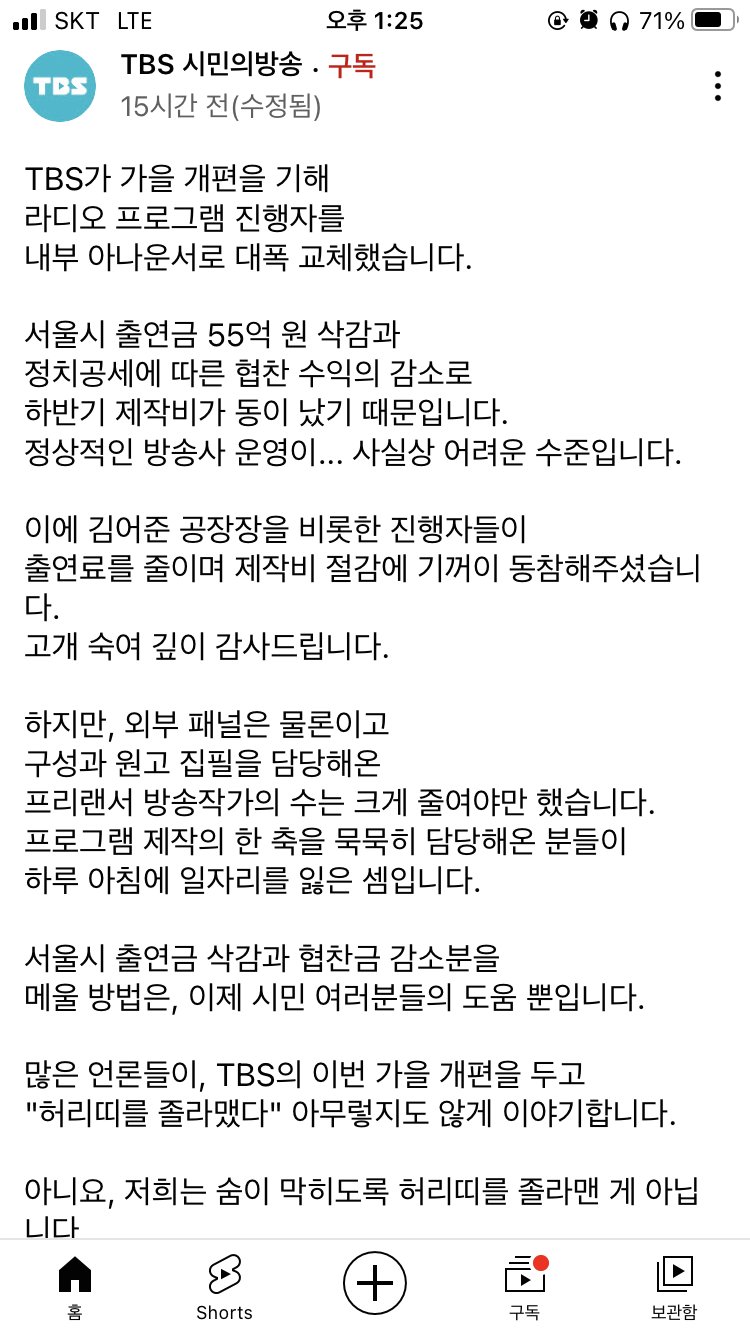 SKT LTE 오후 1:25 71%

TBS

TBS 시민의방송 · 구독
15시간 전(수정됨)

TBS가 가을 개편을 기해
라디오 프로그램 진행자를
내부 아나운서로 대폭 교체했습니다.

서울시 출연금 55억 원 삭감과
정치공세에 따른 협찬 수익의 감소로
하반기 제작비가 동이 났기 때문입니다.
정상적인 방송사 운영이... 사실상 어려운 수준입니다.

이에 김어준 공장장을 비롯한 진행자들이
출연료를 줄이며 제작비 절감에 기꺼이 동참해주셨습니다.
고개 숙여 깊이 감사드립니다.

하지만, 외부 패널은 물론이고
구성과 원고 집필을 담당해온
프리랜서 방송작가의 수는 크게 줄여야만 했습니다.
프로그램 제작의 한 축을 묵묵히 담당해온 분들이
하루 아침에 일자리를 잃은 셈입니다.

서울시 출연금 삭감과 협찬금 감소분을
메울 방법은, 이제 시민 여러분들의 도움 뿐입니다.

많은 언론들이, TBS의 이번 가을 개편을 두고
"허리띠를 졸라맸다" 아무렇지도 않게 이야기합니다.

아니요, 저희는 숨이 막히도록 허리띠를 졸라맨 게 아닙니다

홈 Shorts 구독 보관함